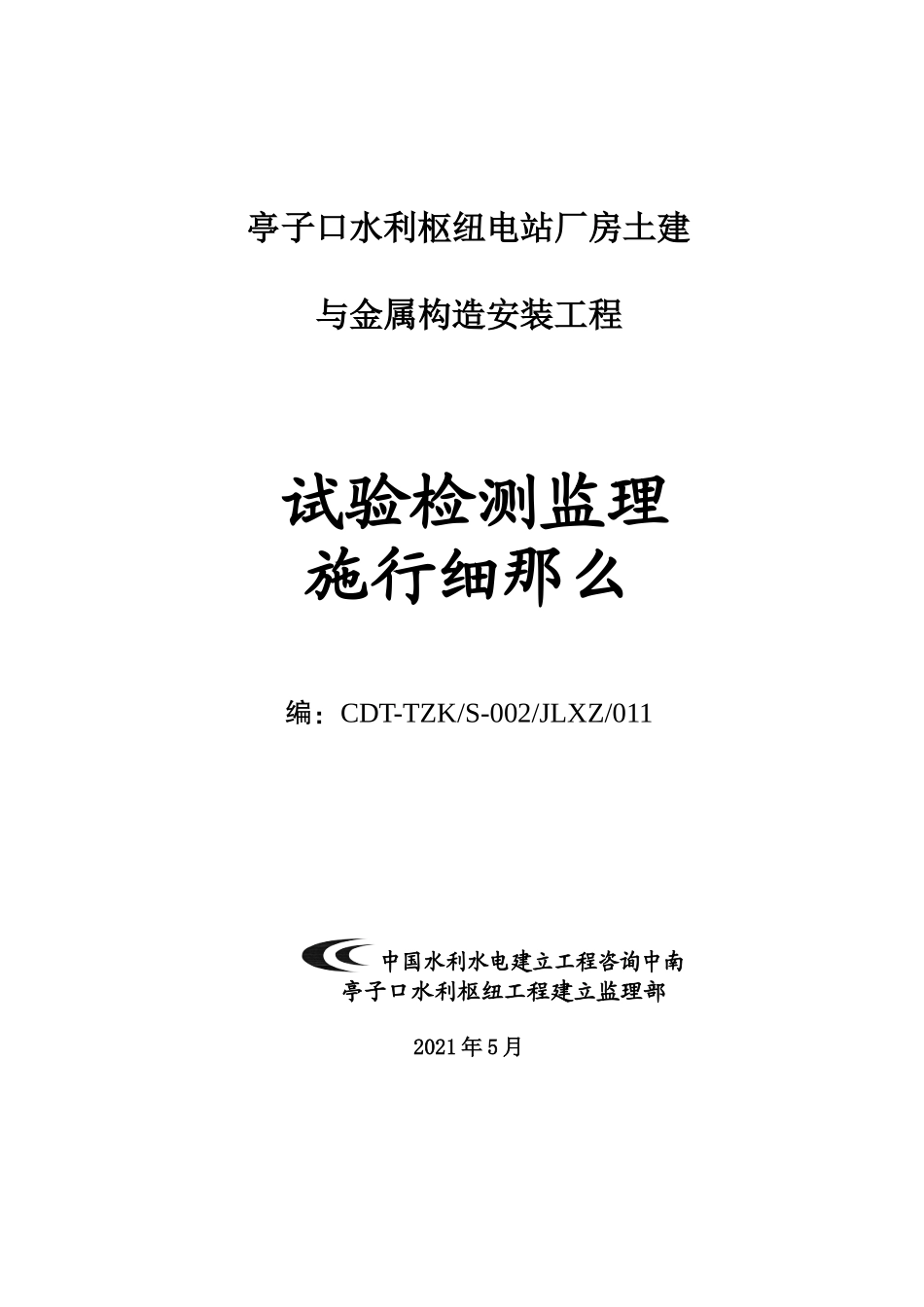 亭子口水利枢纽电站厂房土建

与金属构造安装工程

试验检测监理
施行细那么

编：CDT-TZK/S-002/JLXZ/011

中国水利水电建立工程咨询中南
亭子口水利枢纽工程建立监理部

2021年5月